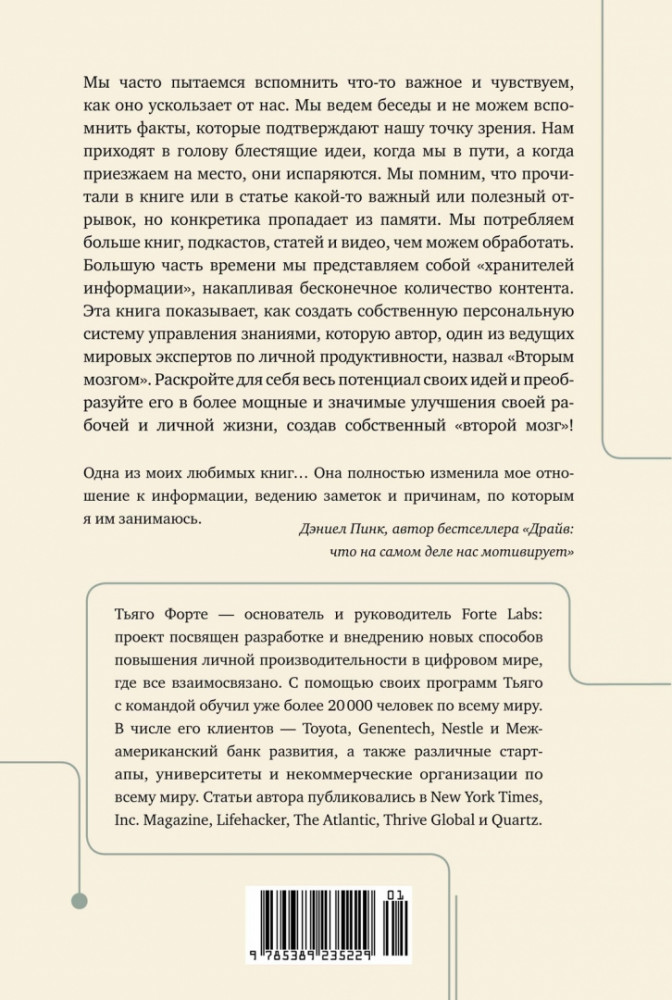 Мы часто пытаемся вспомнить что-то важное и чувствуем, как оно ускользает от нас. Мы ведем беседы и не можем вспомнить факты, которые подтверждают нашу точку зрения. Нам приходят в голову блестящие идеи, когда мы в пути, а когда приезжаем на место, они испаряются. Мы помним, что прочитали в книге или в статье какой-то важный или полезный отрывок, но конкретика пропадает из памяти. Мы потребляем больше книг, подкастов, статей и видео, чем можем обработать. Большую часть времени мы представляем собой «хранителей информации», накапливая бесконечное количество контента. Эта книга показывает, как создать собственную персональную систему управления знаниями, которую автор, один из ведущих мировых экспертов по личной продуктивности, назвал «Вторым мозгом». Раскройте для себя весь потенциал своих идей и преобразуйте его в более мощные и значимые улучшения своей рабочей и личной жизни, создав собственный «второй мозг»!

Одна из моих любимых книг… Она полностью изменила мое отношение к информации, ведению заметок и причинам, по которым я им занимаюсь.

Дэниел Пинк, автор бестселлера «Драйв: что на самом деле нас мотивирует»

Тьяго Форте — основатель и руководитель Forte Labs: проект посвящен разработке и внедрению новых способов повышения личной производительности в цифровом мире, где все взаимосвязано. С помощью своих программ Тьяго с командой обучил уже более 20 000 человек по всему миру. В числе его клиентов — Toyota, Genentech, Nestle и Межамериканский банк развития, а также различные стартапы, университеты и некоммерческие организации по всему миру. Статьи автора публиковались в New York Times, Inc. Magazine, Lifehacker, The Atlantic, Thrive Global и Quartz.

01
9 785389 235229